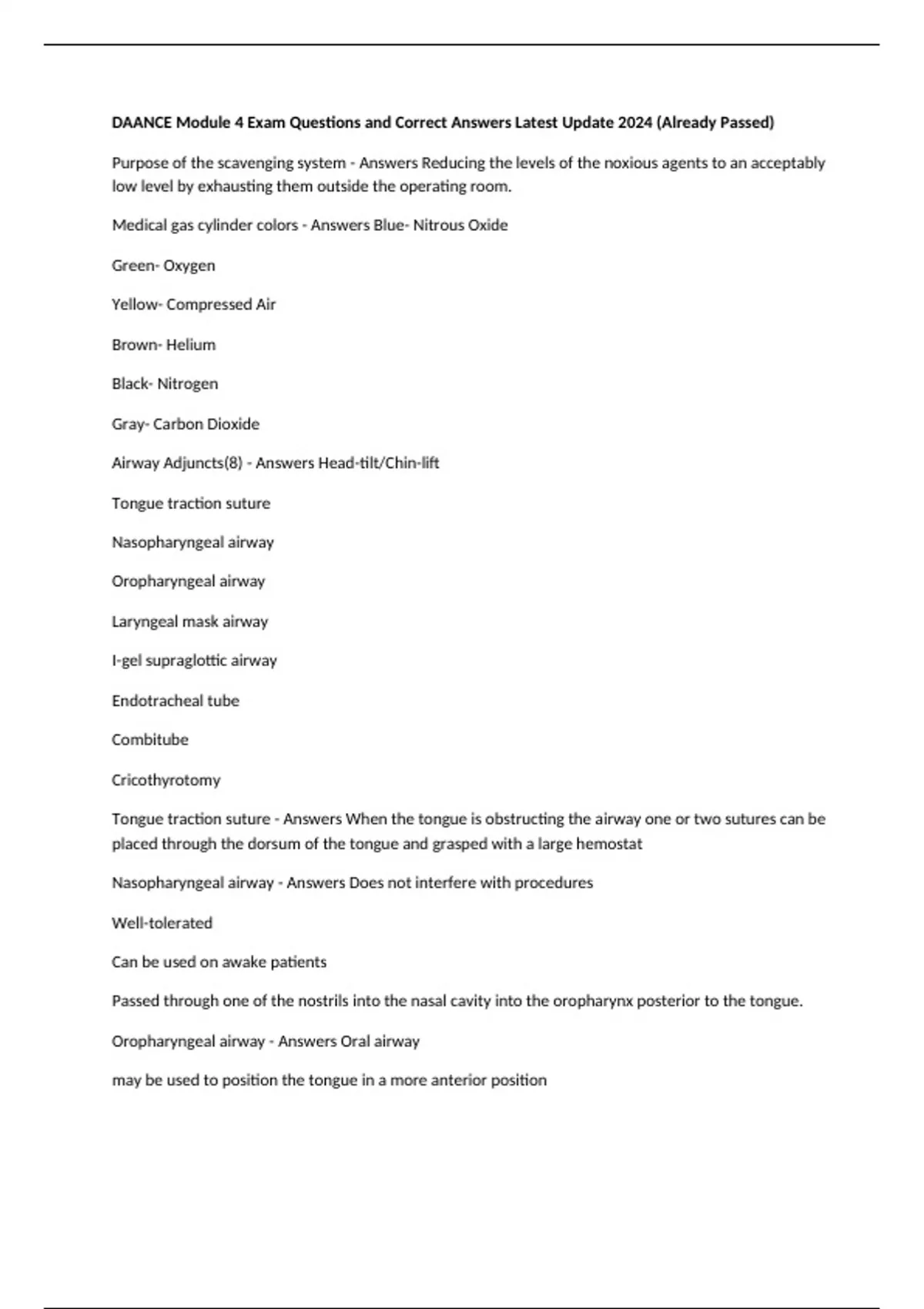 DAANCE Module 4 Exam Questions and Correct Answers Latest Update 2024 (Already Passed)

Purpose of the scavenging system - Answers Reducing the levels of the noxious agents to an acceptably low level by exhausting them outside the operating room.

Medical gas cylinder colors - Answers Blue- Nitrous Oxide

Green- Oxygen

Yellow- Compressed Air

Brown- Helium

Black- Nitrogen

Gray- Carbon Dioxide

Airway Adjuncts(8) - Answers Head-tilt/Chin-lift

Tongue traction suture

Nasopharyngeal airway

Oropharyngeal airway

Laryngeal mask airway

I-gel supraglottic airway

Endotracheal tube

Combitube

Cricothyrotomy

Tongue traction suture - Answers When the tongue is obstructing the airway one or two sutures can be placed through the dorsum of the tongue and grasped with a large hemostat

Nasopharyngeal airway - Answers Does not interfere with procedures

Well-tolerated

Can be used on awake patients

Passed through one of the nostrils into the nasal cavity into the oropharynx posterior to the tongue.

Oropharyngeal airway - Answers Oral airway

may be used to position the tongue in a more anterior position